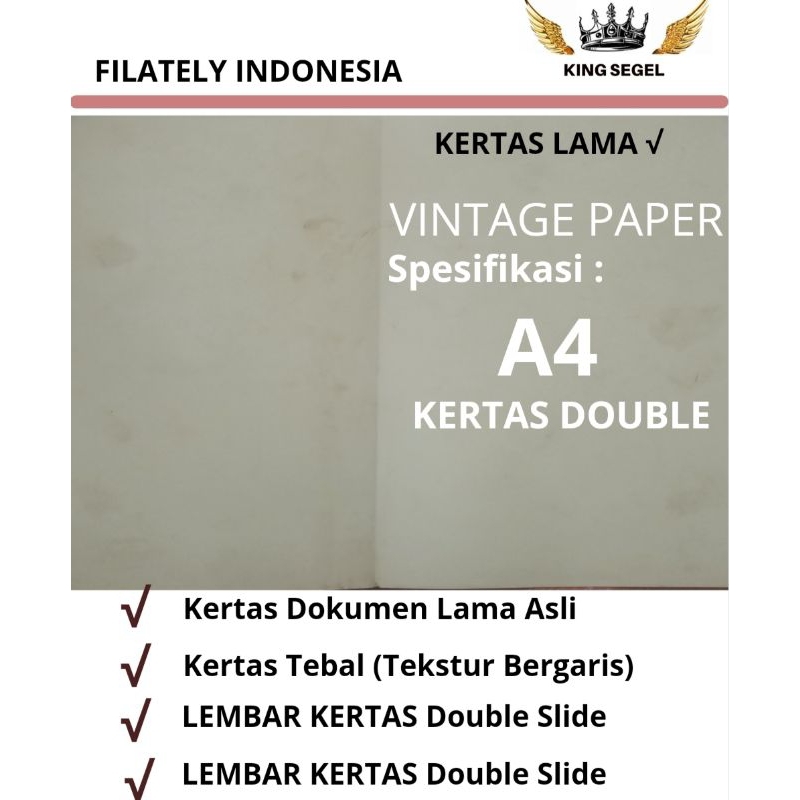 FILATELY INDONESIA

KING SEGEL

KERTAS LAMA √

VINTAGE PAPER

Spesifikasi :

A4

KERTAS DOUBLE

√ Kertas Dokumen Lama Asli

√ Kertas Tebal (Tekstur Bergaris)

√ LEMBAR KERTAS Double Slide

√ LEMBAR KERTAS Double Slide